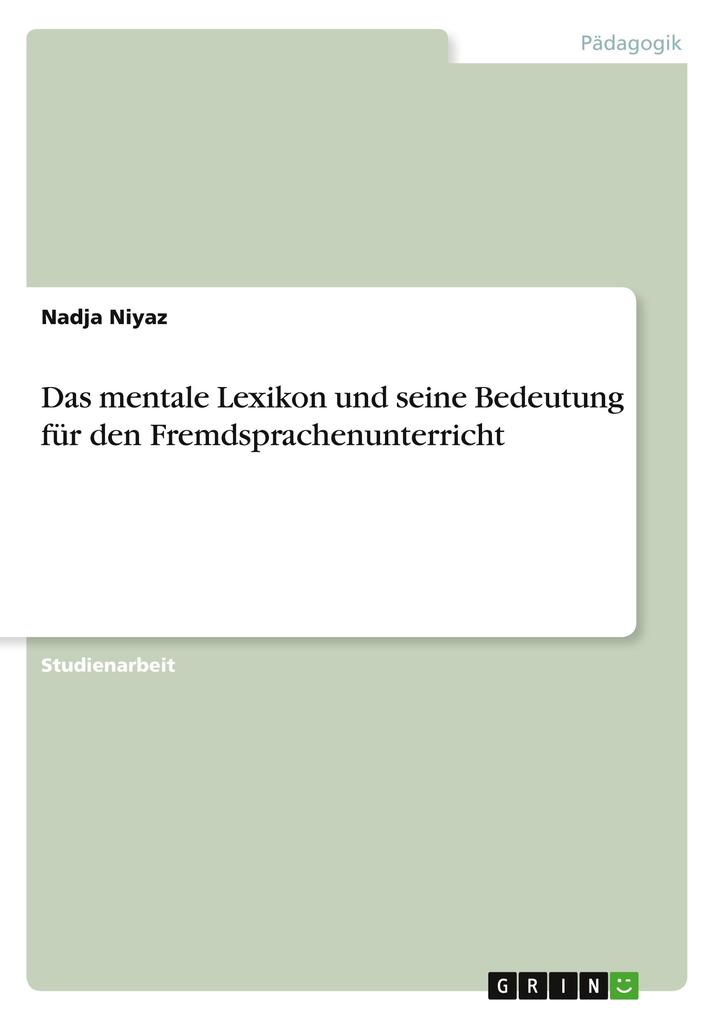 Pädagogik

Nadja Niyaz

Das mentale Lexikon und seine Bedeutung für den Fremdsprachenunterricht

Studienarbeit

GRIN